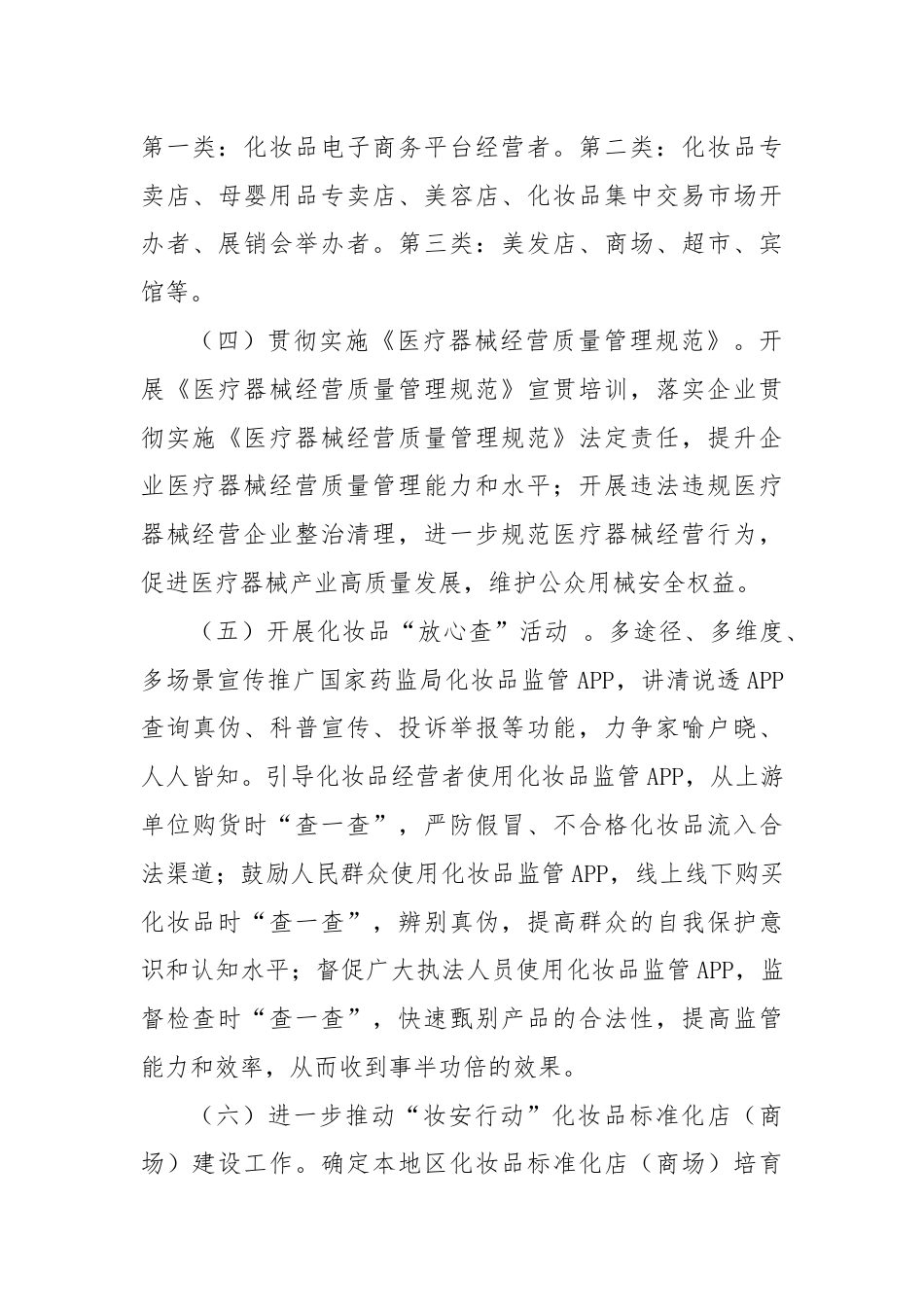 第一类：化妆品电子商务平台经营者。第二类：化妆品专卖店、母婴用品专卖店、美容店、化妆品集中交易市场开办者、展销会举办者。第三类：美发店、商场、超市、宾馆等。

（四）贯彻实施《医疗器械经营质量管理规范》。开展《医疗器械经营质量管理规范》宣贯培训，落实企业贯彻实施《医疗器械经营质量管理规范》法定责任，提升企业医疗器械经营质量管理能力和水平；开展违法违规医疗器械经营企业整治清理，进一步规范医疗器械经营行为，促进医疗器械产业高质量发展，维护公众用械安全权益。

（五）开展化妆品“放心查”活动 。多途径、多维度、多场景宣传推广国家药监局化妆品监管APP，讲清说透APP查询真伪、科普宣传、投诉举报等功能，力争家喻户晓、人人皆知。引导化妆品经营者使用化妆品监管APP，从上游单位购货时“查一查”，严防假冒、不合格化妆品流入合法渠道；鼓励人民群众使用化妆品监管APP，线上线下购买化妆品时“查一查”，辨别真伪，提高群众的自我保护意识和认知水平；督促广大执法人员使用化妆品监管APP，监督检查时“查一查”，快速甄别产品的合法性，提高监管能力和效率，从而收到事半功倍的效果。

（六）进一步推动“妆安行动”化妆品标准化店（商场）建设工作。确定本地区化妆品标准化店（商场）培育